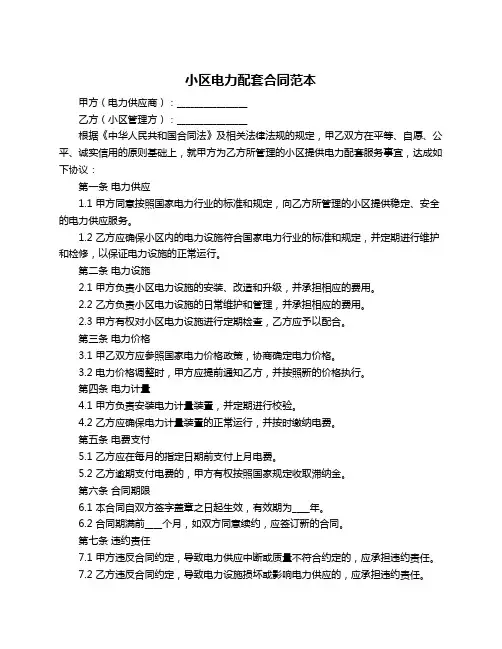 小区电力配套合同范本

甲方（电力供应商）：______________

乙方（小区管理方）：______________

根据《中华人民共和国合同法》及相关法律法规的规定，甲乙双方在平等、自愿、公平、诚实信用的原则基础上，就甲方为乙方所管理的小区提供电力配套服务事宜，达成如下协议：

第一条 电力供应

1.1 甲方同意按照国家电力行业的标准和规定，向乙方所管理的小区提供稳定、安全的电力供应服务。

1.2 乙方应确保小区内的电力设施符合国家电力行业的标准和规定，并定期进行维护和检修，以保证电力设施的正常运行。

第二条 电力设施

2.1 甲方负责小区电力设施的安装、改造和升级，并承担相应的费用。

2.2 乙方负责小区电力设施的日常维护和管理，并承担相应的费用。

2.3 甲方有权对小区电力设施进行定期检查，乙方应予以配合。

第三条 电力价格

3.1 甲乙双方应参照国家电力价格政策，协商确定电力价格。

3.2 电力价格调整时，甲方应提前通知乙方，并按照新的价格执行。

第四条 电力计量

4.1 甲方负责安装电力计量装置，并定期进行校验。

4.2 乙方应确保电力计量装置的正常运行，并按时缴纳电费。

第五条 电费支付

5.1 乙方应在每月的指定日期前支付上月电费。

5.2 乙方逾期支付电费的，甲方有权按照国家规定收取滞纳金。

第六条 合同期限

6.1 本合同自双方签字盖章之日起生效，有效期为____年。

6.2 合同期满前____个月，如双方同意续约，应签订新的合同。

第七条 违约责任

7.1 甲方违反合同约定，导致电力供应中断或质量不符合约定的，应承担违约责任。

7.2 乙方违反合同约定，导致电力设施损坏或影响电力供应的，应承担违约责任。